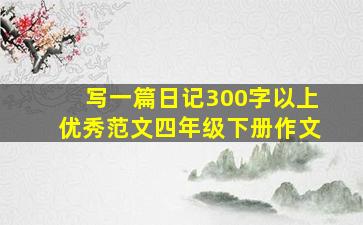 写一篇日记300字以上
优秀范文四年级下册作文